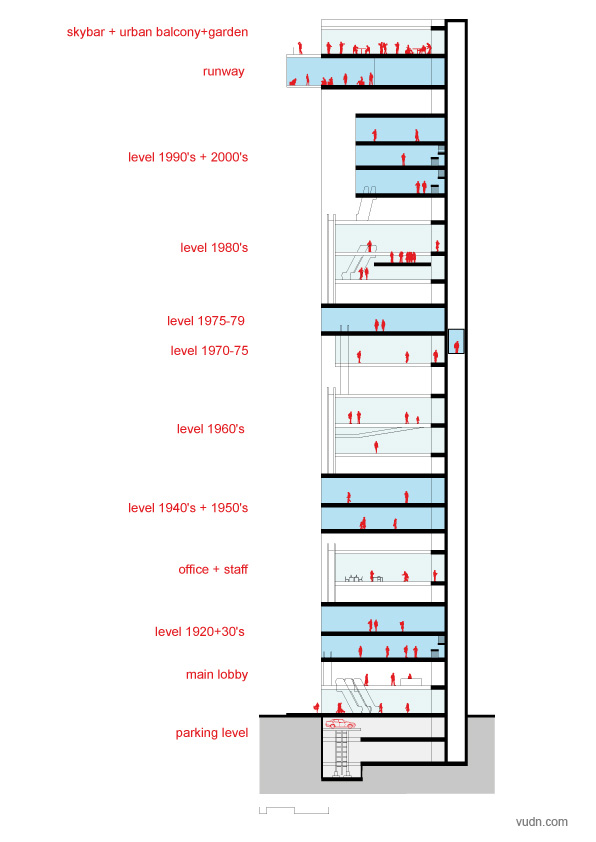 skybar + urban balcony+garden

runway

level 1990's + 2000's

level 1980's

level 1975-79

level 1970-75

level 1960's

level 1940's + 1950's

office + staff

level 1920+30's

main lobby

parking level

vudn.com